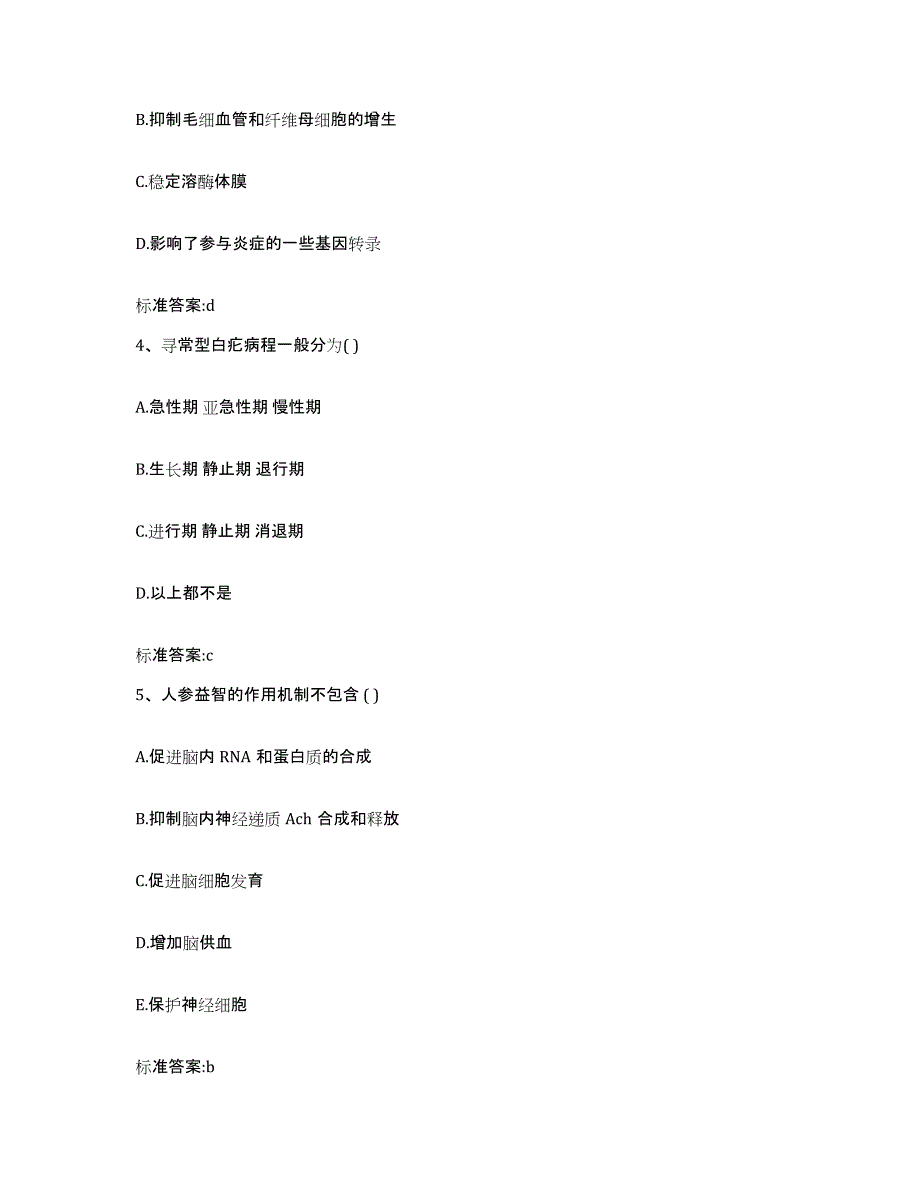 B.抑制毛细血管和纤维母细胞的增生

C.稳定溶酶体膜

D.影响了参与炎症的一些基因转录

标准答案:d

4、寻常型白疕病程一般分为( )

A.急性期 亚急性期 慢性期

B.生长期 静止期 退行期

C.进行期 静止期 消退期

D.以上都不是

标准答案:c

5、人参益智的作用机制不包含 ( )

A.促进脑内 RNA 和蛋白质的合成

B.抑制脑内神经递质 Ach 合成和释放

C.促进脑细胞发育

D.增加脑供血

E.保护神经细胞

标准答案:b